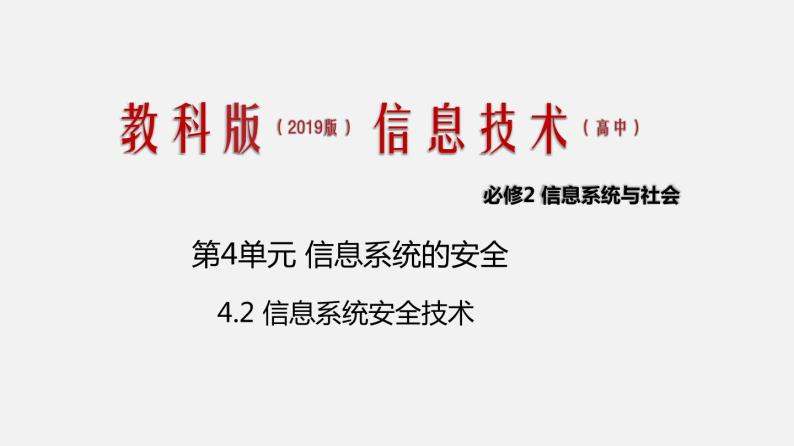 教科版（2019版）信息技术（高中）

必修2 信息系统与社会

第4单元 信息系统的安全

4.2 信息系统安全技术